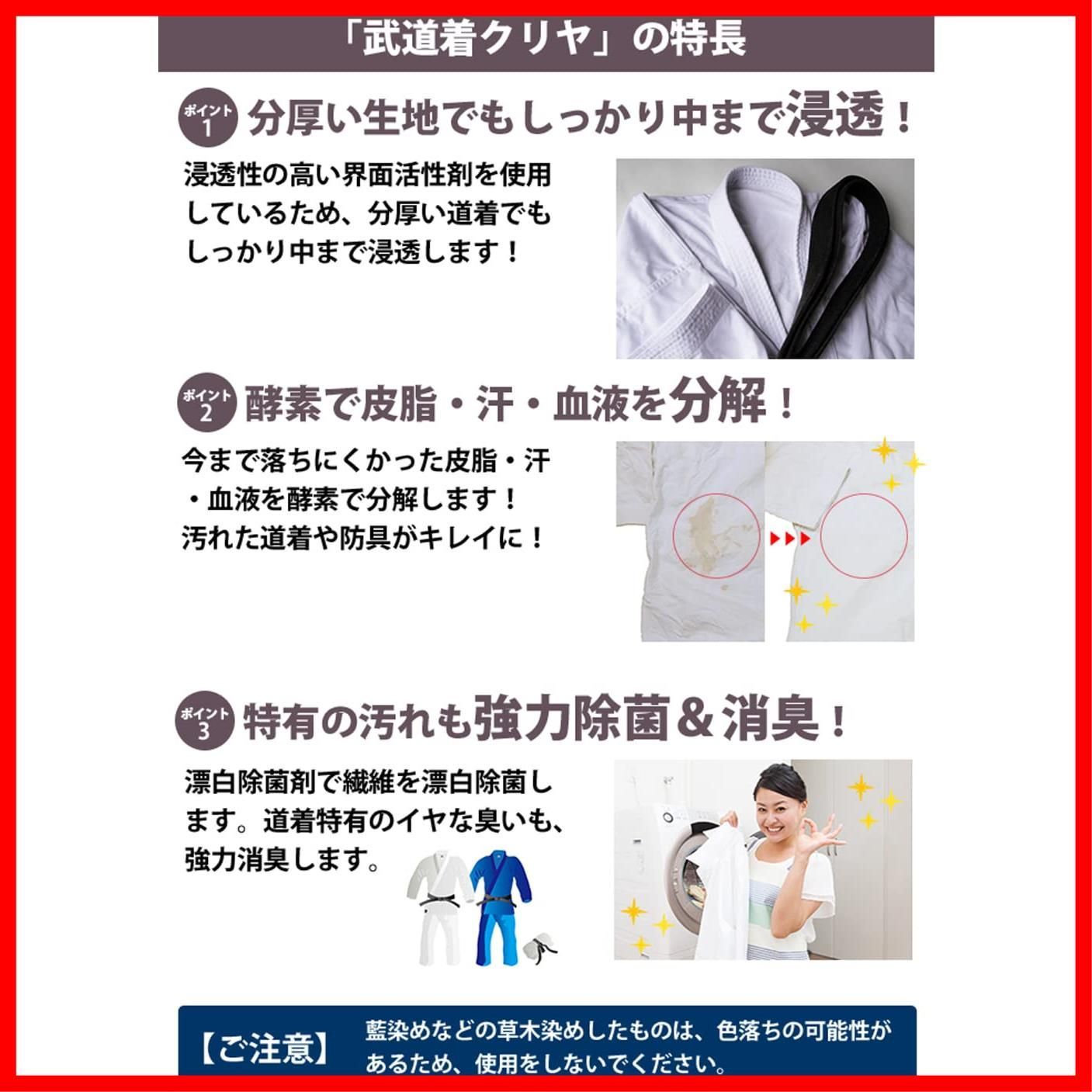 「武道着クリヤ」の特長

ポイント 1 分厚い生地でもしっかり中まで浸透！

浸透性の高い界面活性剤を使用しているため、分厚い道着でもしっかり中まで浸透します！

ポイント 2 酵素で皮脂・汗・血液を分解！

今まで落ちにくかった皮脂・汗・血液を酵素で分解します！
汚れた道着や防具がキレイに！

ポイント 3 特有の汚れも強力除菌＆消臭！

漂白除菌剤で繊維を漂白除菌します。道着特有のイヤな臭いも、強力消臭します。

【ご注意】 藍染めなどの草木染めしたものは、色落ちの可能性があるため、使用をしないでください。